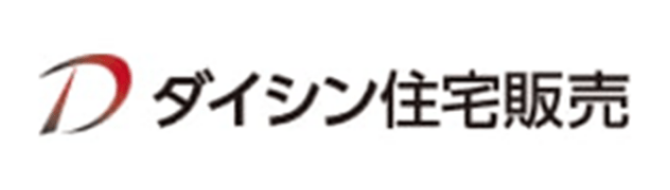 D ダイシン住宅販売